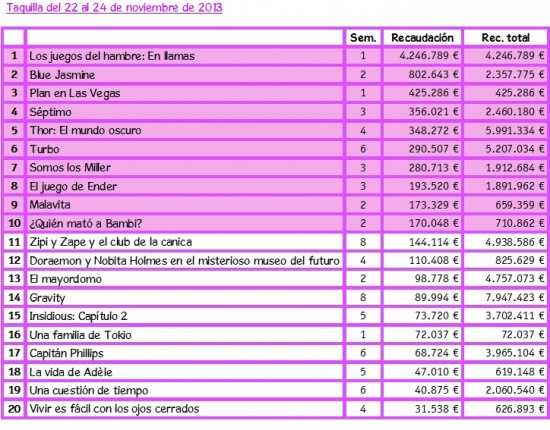 Taquilla del 22 al 24 de noviembre de 2013

| | | Sem. | Recaudación | Rec. total |
|---|---|---|---|---|
| 1 | Los juegos del hambre: En llamas | 1 | 4.246.789 € | 4.246.789 € |
| 2 | Blue Jasmine | 2 | 802.643 € | 2.357.775 € |
| 3 | Plan en Las Vegas | 1 | 425.286 € | 425.286 € |
| 4 | Séptimo | 3 | 356.021 € | 2.460.180 € |
| 5 | Thor: El mundo oscuro | 4 | 348.272 € | 5.991.334 € |
| 6 | Turbo | 6 | 290.507 € | 5.207.034 € |
| 7 | Somos los Miller | 3 | 280.713 € | 1.912.684 € |
| 8 | El juego de Ender | 3 | 193.520 € | 1.891.962 € |
| 9 | Malavita | 2 | 173.329 € | 659.359 € |
| 10 | ¿Quién mató a Bambi? | 2 | 170.048 € | 710.862 € |
| 11 | Zipi y Zape y el club de la canica | 8 | 144.114 € | 4.938.586 € |
| 12 | Doraemon y Nobita Holmes en el misterioso museo del futuro | 4 | 110.408 € | 825.629 € |
| 13 | El mayordomo | 2 | 98.778 € | 4.757.073 € |
| 14 | Gravity | 8 | 89.994 € | 7.947.423 € |
| 15 | Insidious: Capítulo 2 | 5 | 73.720 € | 3.702.411 € |
| 16 | Una familia de Tokio | 1 | 72.037 € | 72.037 € |
| 17 | Capitán Phillips | 6 | 68.724 € | 3.965.104 € |
| 18 | La vida de Adèle | 5 | 47.010 € | 619.148 € |
| 19 | Una cuestión de tiempo | 6 | 40.875 € | 2.060.540 € |
| 20 | Vivir es fácil con los ojos cerrados | 4 | 31.538 € | 626.893 € |